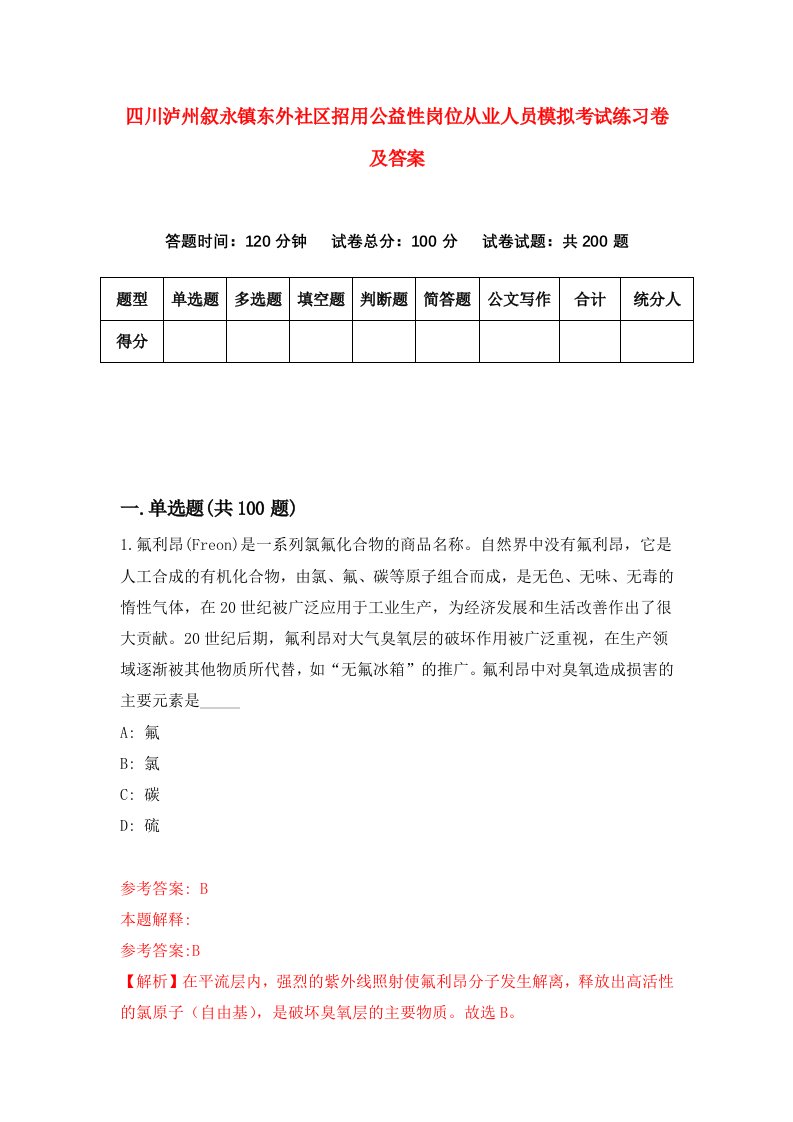 四川泸州叙永镇东外社区招用公益性岗位从业人员模拟考试练习卷及答案

答题时间：120 分钟　试卷总分：100 分　试卷试题：共 200 题

| 题型 | 单选题 | 多选题 | 填空题 | 判断题 | 简答题 | 公文写作 | 合计 | 统分人 |
|---|---|---|---|---|---|---|---|---|
| 得分 | | | | | | | | |

一.单选题(共 100 题)

1.氟利昂(Freon)是一系列氯氟化合物的商品名称。自然界中没有氟利昂，它是人工合成的有机化合物，由氯、氟、碳等原子组合而成，是无色、无味、无毒的惰性气体，在 20 世纪被广泛应用于工业生产，为经济发展和生活改善作出了很大贡献。20 世纪后期，氟利昂对大气臭氧层的破坏作用被广泛重视，在生产领域逐渐被其他物质所代替，如“无氟冰箱”的推广。氟利昂中对臭氧造成损害的主要元素是_____

A: 氟

B: 氯

C: 碳

D: 硫

参考答案: B

本题解释:

参考答案:B

【解析】在平流层内，强烈的紫外线照射使氟利昂分子发生解离，释放出高活性的氯原子（自由基），是破坏臭氧层的主要物质。故选 B。